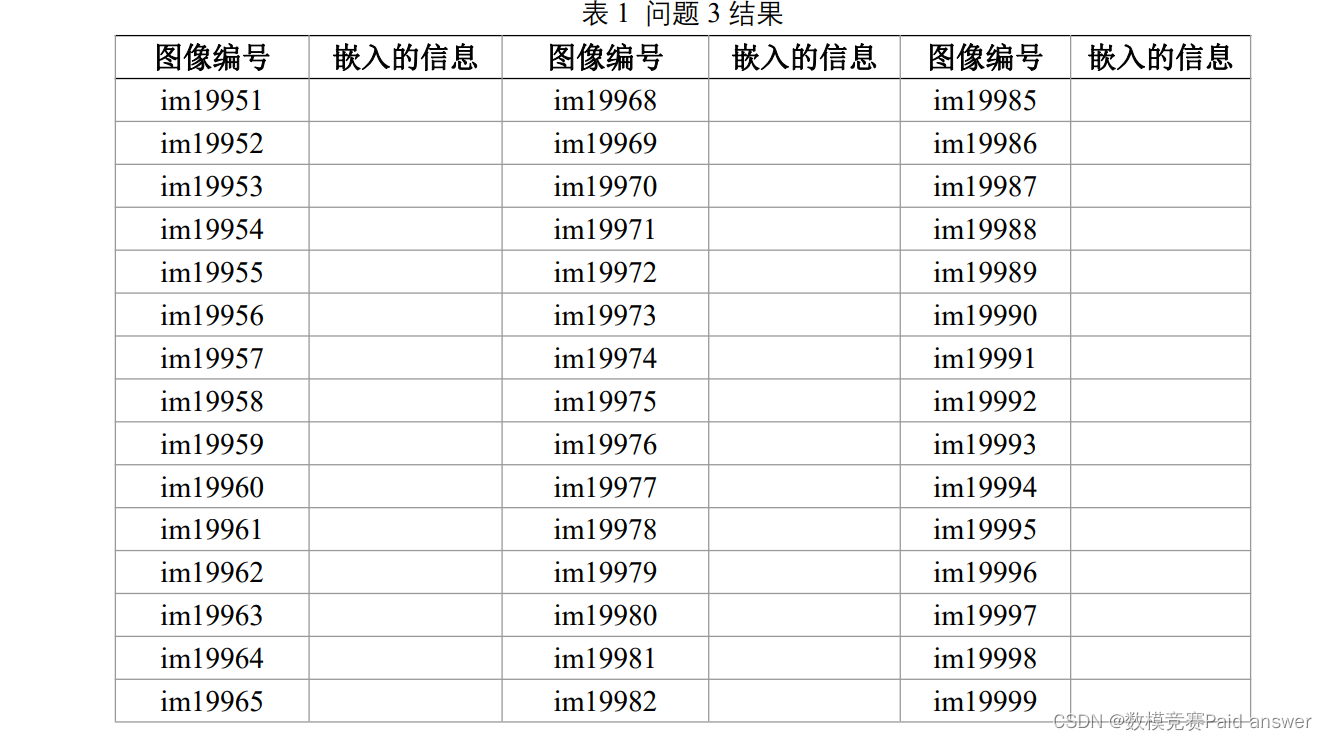 表 1 问题 3 结果

| 图像编号 | 嵌入的信息 | 图像编号 | 嵌入的信息 | 图像编号 | 嵌入的信息 |
|---|---|---|---|---|---|
| im19951 | | im19968 | | im19985 | |
| im19952 | | im19969 | | im19986 | |
| im19953 | | im19970 | | im19987 | |
| im19954 | | im19971 | | im19988 | |
| im19955 | | im19972 | | im19989 | |
| im19956 | | im19973 | | im19990 | |
| im19957 | | im19974 | | im19991 | |
| im19958 | | im19975 | | im19992 | |
| im19959 | | im19976 | | im19993 | |
| im19960 | | im19977 | | im19994 | |
| im19961 | | im19978 | | im19995 | |
| im19962 | | im19979 | | im19996 | |
| im19963 | | im19980 | | im19997 | |
| im19964 | | im19981 | | im19998 | |
| im19965 | | im19982 | | im19999 | |

CSDN @数模竞赛Paid answer